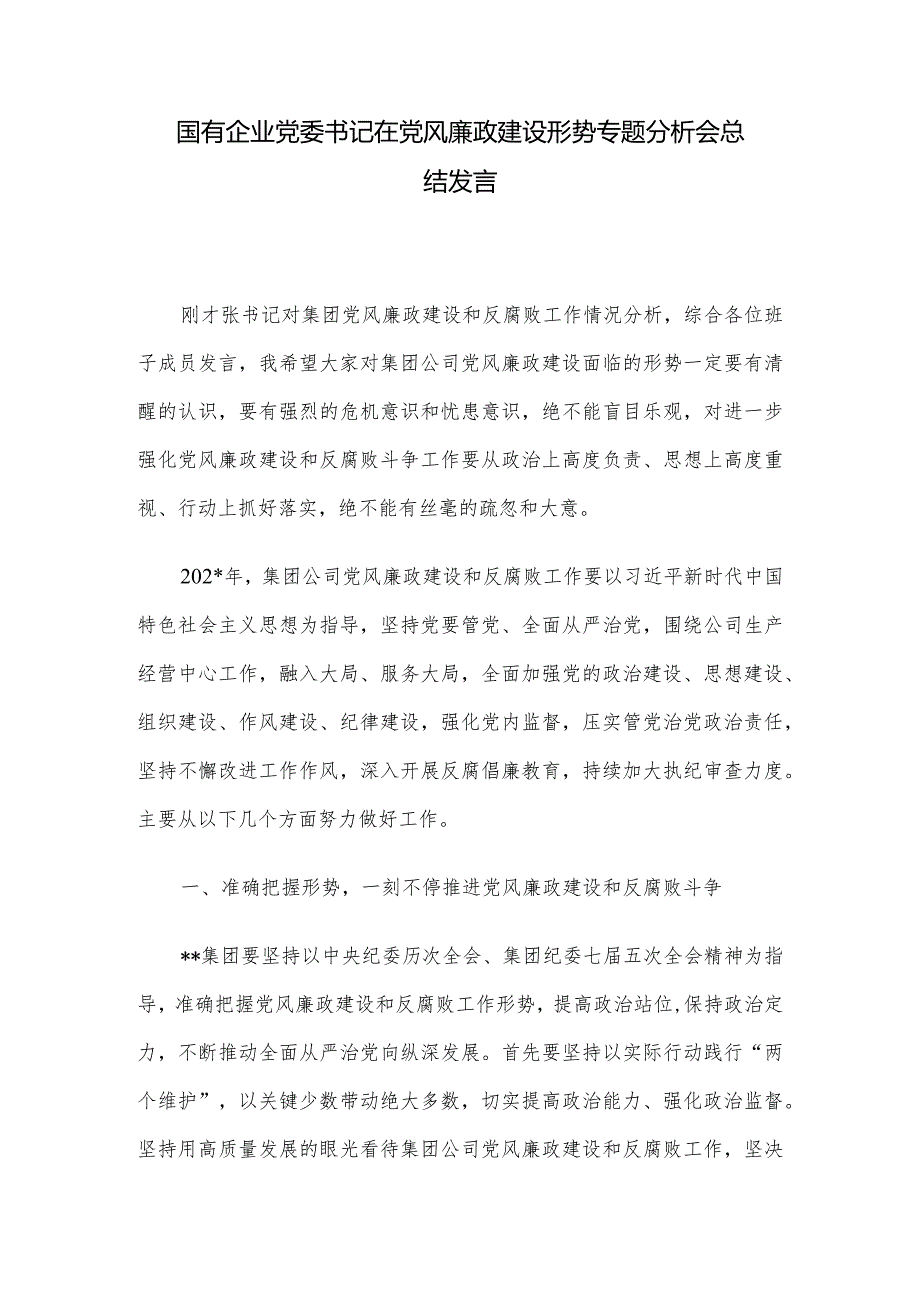 国有企业党委书记在党风廉政建设形势专题分析会总结发言

刚才张书记对集团党风廉政建设和反腐败工作情况分析，综合各位班子成员发言，我希望大家对集团公司党风廉政建设面临的形势一定要有清醒的认识，要有强烈的危机意识和忧患意识，绝不能盲目乐观，对进一步强化党风廉政建设和反腐败斗争工作要从政治上高度负责、思想上高度重视、行动上抓好落实，绝不能有丝毫的疏忽和大意。

202*年，集团公司党风廉政建设和反腐败工作要以习近平新时代中国特色社会主义思想为指导，坚持党要管党、全面从严治党，围绕公司生产经营中心工作，融入大局、服务大局，全面加强党的政治建设、思想建设、组织建设、作风建设、纪律建设，强化党内监督，压实管党治党政治责任，坚持不懈改进工作作风，深入开展反腐倡廉教育，持续加大执纪审查力度。主要从以下几个方面努力做好工作。

一、准确把握形势，一刻不停推进党风廉政建设和反腐败斗争

**集团要坚持以中央纪委历次全会、集团纪委七届五次全会精神为指导，准确把握党风廉政建设和反腐败工作形势，提高政治站位，保持政治定力，不断推动全面从严治党向纵深发展。首先要坚持以实际行动践行“两个维护”，以关键少数带动绝大多数，切实提高政治能力、强化政治监督。坚持用高质量发展的眼光看待集团公司党风廉政建设和反腐败工作，坚决